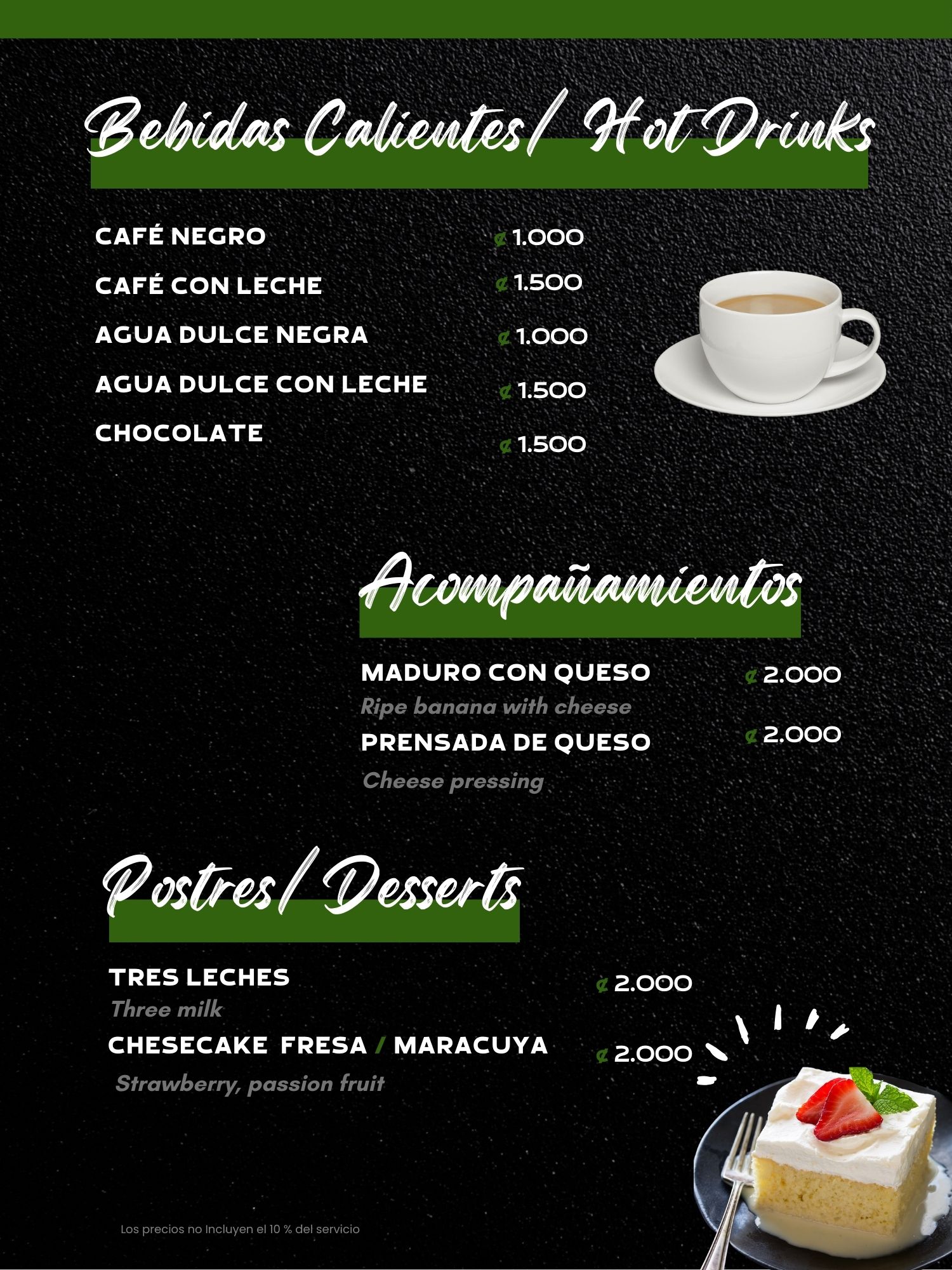 Bebidas Calientes/ Hot Drinks

CAFÉ NEGRO ¢ 1.000

CAFÉ CON LECHE ¢ 1.500

AGUA DULCE NEGRA ¢ 1.000

AGUA DULCE CON LECHE ¢ 1.500

CHOCOLATE ¢ 1.500

Acompañamientos

MADURO CON QUESO ¢ 2.000
Ripe banana with cheese

PRENSADA DE QUESO ¢ 2.000
Cheese pressing

Postres/ Desserts

TRES LECHES ¢ 2.000
Three milk

CHESECAKE FRESA / MARACUYA ¢ 2.000
Strawberry, passion fruit

Los precios no Incluyen el 10 % del servicio